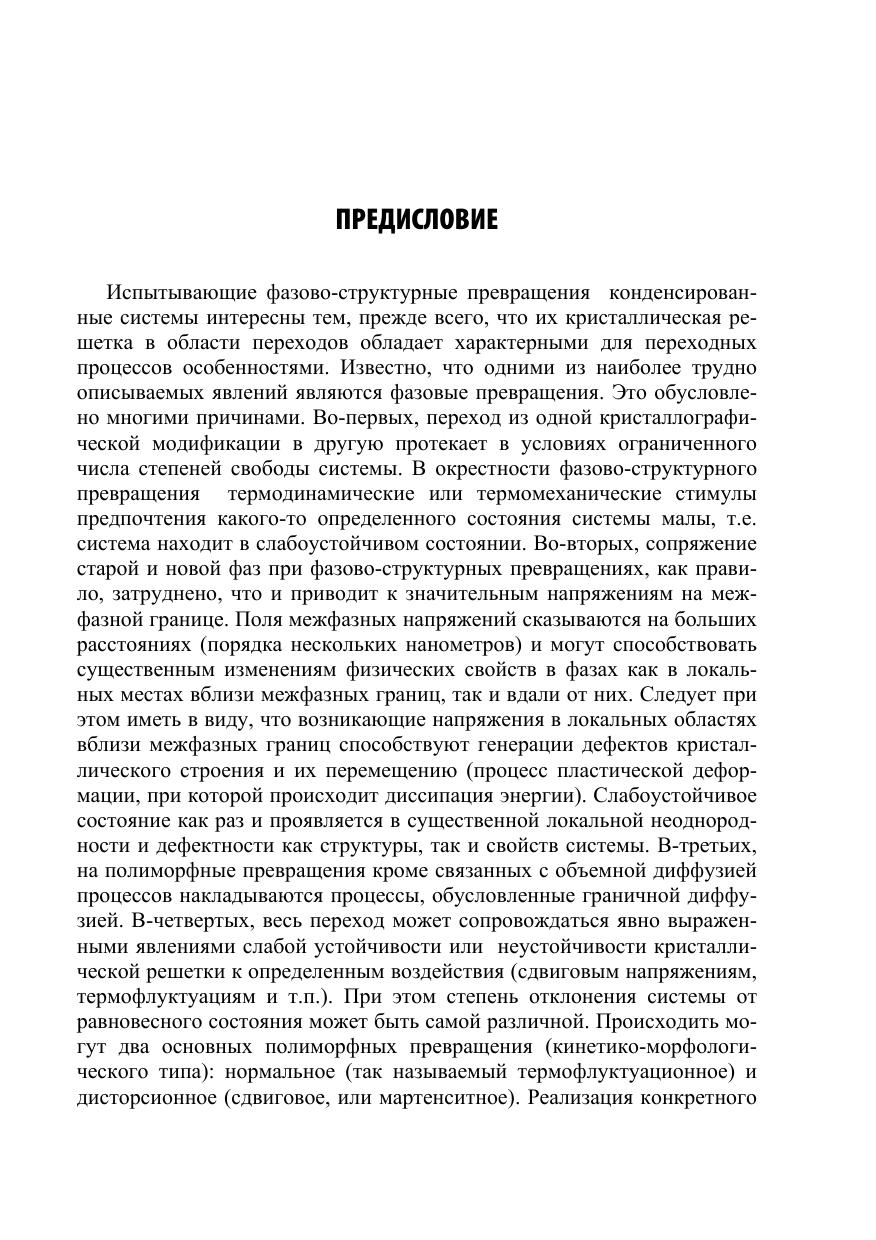 ПРЕДИСЛОВИЕ

Испытывающие фазово-структурные превращения конденсированные системы интересны тем, прежде всего, что их кристаллическая решетка в области переходов обладает характерными для переходных процессов особенностями. Известно, что одними из наиболее трудно описываемых явлений являются фазовые превращения. Это обусловлено многими причинами. Во-первых, переход из одной кристаллографической модификации в другую протекает в условиях ограниченного числа степеней свободы системы. В окрестности фазово-структурного превращения термодинамические или термомеханические стимулы предпочтения какого-то определенного состояния системы малы, т.е. система находит в слабоустойчивом состоянии. Во-вторых, сопряжение старой и новой фаз при фазово-структурных превращениях, как правило, затруднено, что и приводит к значительным напряжениям на межфазной границе. Поля межфазных напряжений сказываются на больших расстояниях (порядка нескольких нанометров) и могут способствовать существенным изменениям физических свойств в фазах как в локальных местах вблизи межфазных границ, так и вдали от них. Следует при этом иметь в виду, что возникающие напряжения в локальных областях вблизи межфазных границ способствуют генерации дефектов кристаллического строения и их перемещению (процесс пластической деформации, при которой происходит диссипация энергии). Слабоустойчивое состояние как раз и проявляется в существенной локальной неоднородности и дефектности как структуры, так и свойств системы. В-третьих, на полиморфные превращения кроме связанных с объемной диффузией процессов накладываются процессы, обусловленные граничной диффузией. В-четвертых, весь переход может сопровождаться явно выраженными явлениями слабой устойчивости или неустойчивости кристаллической решетки к определенным воздействия (сдвиговым напряжениям, термофлуктуациям и т.п.). При этом степень отклонения системы от равновесного состояния может быть самой различной. Происходить могут два основных полиморфных превращения (кинетико-морфологического типа): нормальное (так называемый термофлуктуационное) и дисторсионное (сдвиговое, или мартенситное). Реализация конкретного